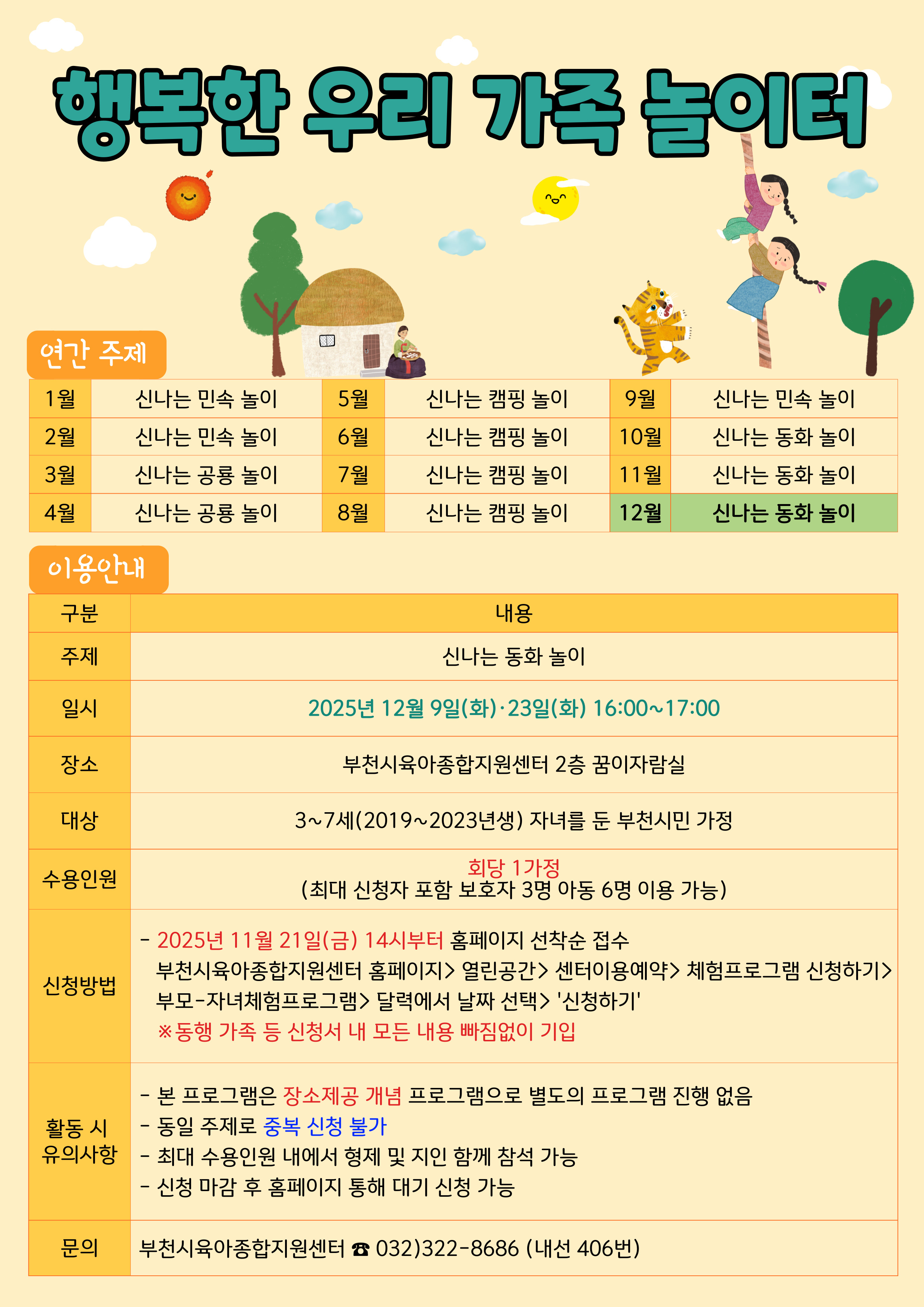 행복한 우리 가족 놀이터

연간 주제

| 1월 | 신나는 민속 놀이 | 5월 | 신나는 캠핑 놀이 | 9월 | 신나는 민속 놀이 |
|---|---|---|---|---|---|
| 2월 | 신나는 민속 놀이 | 6월 | 신나는 캠핑 놀이 | 10월 | 신나는 동화 놀이 |
| 3월 | 신나는 공룡 놀이 | 7월 | 신나는 캠핑 놀이 | 11월 | 신나는 동화 놀이 |
| 4월 | 신나는 공룡 놀이 | 8월 | 신나는 캠핑 놀이 | 12월 | 신나는 동화 놀이 |

이용안내

| 구분 | 내용 |
|---|---|
| 주제 | 신나는 동화 놀이 |
| 일시 | 2025년 12월 9일(화)·23일(화) 16:00~17:00 |
| 장소 | 부천시육아종합지원센터 2층 꿈이자람실 |
| 대상 | 3~7세(2019~2023년생) 자녀를 둔 부천시민 가정 |
| 수용인원 | 회당 1가정 (최대 신청자 포함 보호자 3명 아동 6명 이용 가능) |
| 신청방법 | - 2025년 11월 21일(금) 14시부터 홈페이지 선착순 접수 부천시육아종합지원센터 홈페이지> 열린공간> 센터이용예약> 체험프로그램 신청하기> 부모-자녀체험프로그램> 달력에서 날짜 선택> '신청하기' ※동행 가족 등 신청서 내 모든 내용 빠짐없이 기입 |
| 활동 시 유의사항 | - 본 프로그램은 장소제공 개념 프로그램으로 별도의 프로그램 진행 없음 - 동일 주제로 중복 신청 불가 - 최대 수용인원 내에서 형제 및 지인 함께 참석 가능 - 신청 마감 후 홈페이지 통해 대기 신청 가능 |
| 문의 | 부천시육아종합지원센터 ☎ 032)322-8686 (내선 406번) |